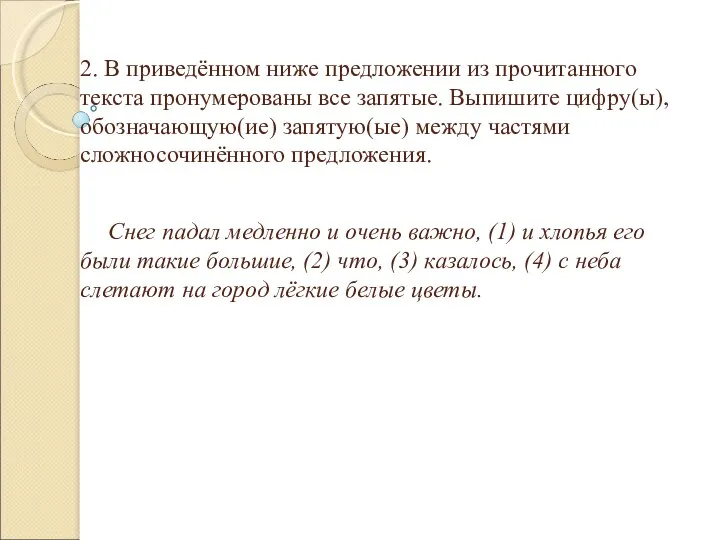 2. В приведённом ниже предложении из прочитанного текста пронумерованы все запятые. Выпишите цифру(ы), обозначающую(ие) запятую(ые) между частями сложносочинённого предложения.

Снег падал медленно и очень важно, (1) и хлопья его были такие большие, (2) что, (3) казалось, (4) с неба слетают на город лёгкие белые цветы.